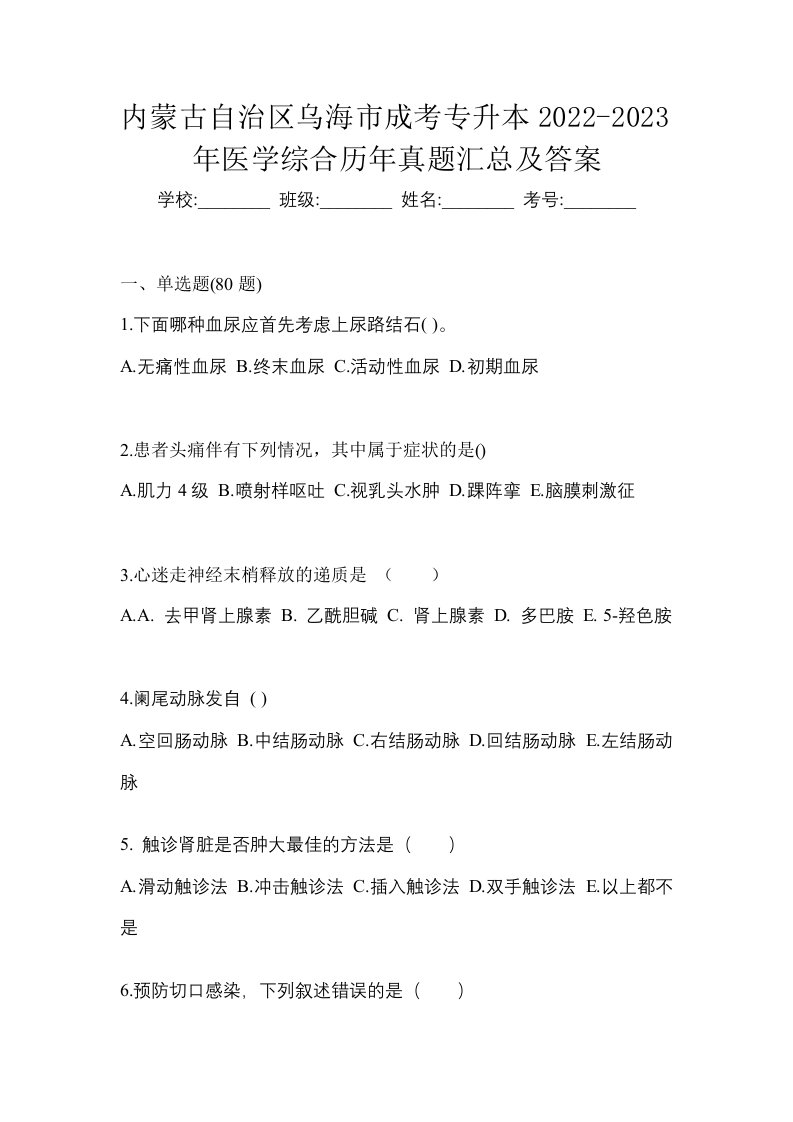 内蒙古自治区乌海市成考专升本 2022-2023 年医学综合历年真题汇总及答案

学校:________ 班级:________ 姓名:________ 考号:________

一、单选题(80 题)

1.下面哪种血尿应首先考虑上尿路结石( )。

A.无痛性血尿 B.终末血尿 C.活动性血尿 D.初期血尿

2.患者头痛伴有下列情况，其中属于症状的是()

A.肌力 4 级 B.喷射样呕吐 C.视乳头水肿 D.踝阵挛 E.脑膜刺激征

3.心迷走神经末梢释放的递质是 （ ）

A.A. 去甲肾上腺素 B. 乙酰胆碱 C. 肾上腺素 D. 多巴胺 E. 5-羟色胺

4.阑尾动脉发自 ( )

A.空回肠动脉 B.中结肠动脉 C.右结肠动脉 D.回结肠动脉 E.左结肠动脉

5. 触诊肾脏是否肿大最佳的方法是（ ）

A.滑动触诊法 B.冲击触诊法 C.插入触诊法 D.双手触诊法 E.以上都不是

6.预防切口感染, 下列叙述错误的是（ ）